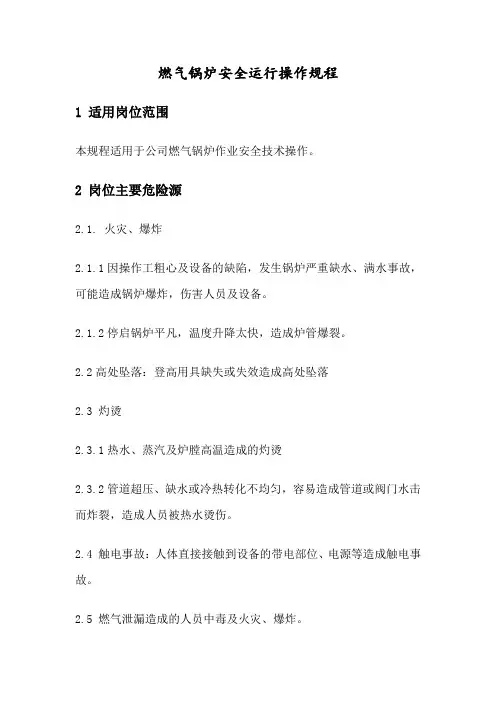 燃气锅炉安全运行操作规程

1 适用岗位范围

本规程适用于公司燃气锅炉作业安全技术操作。

2 岗位主要危险源

2.1. 火灾、爆炸

2.1.1 因操作工粗心及设备的缺陷，发生锅炉严重缺水、满水事故，可能造成锅炉爆炸，伤害人员及设备。

2.1.2 停启锅炉平凡，温度升降太快，造成炉管爆裂。

2.2 高处坠落：登高用具缺失或失效造成高处坠落

2.3 灼烫

2.3.1 热水、蒸汽及炉膛高温造成的灼烫

2.3.2 管道超压、缺水或冷热转化不均匀，容易造成管道或阀门水击而炸裂，造成人员被热水烫伤。

2.4 触电事故：人体直接接触到设备的带电部位、电源等造成触电事故。

2.5 燃气泄漏造成的人员中毒及火灾、爆炸。